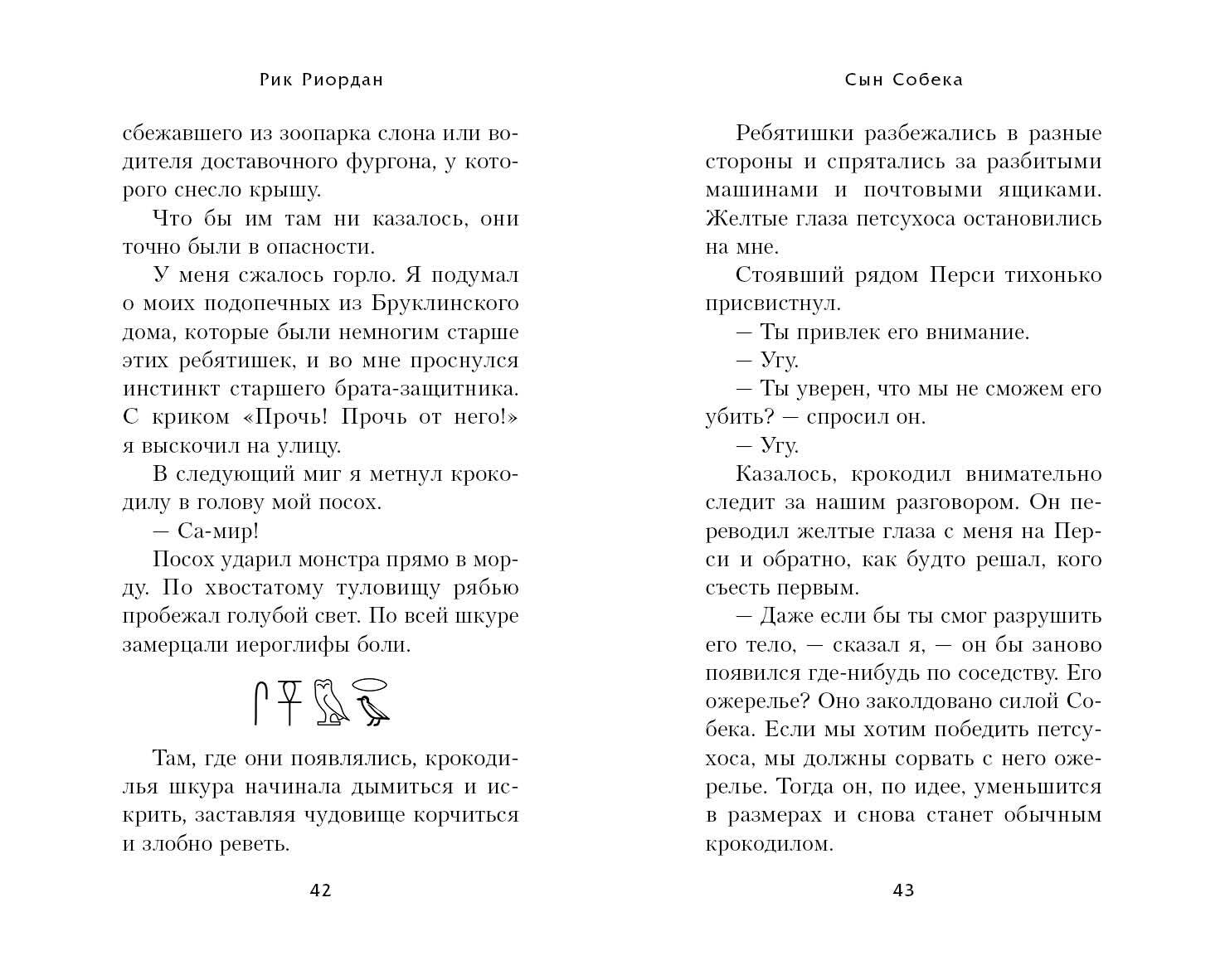 Рик Риордан

сбежавшего из зоопарка слона или водителя доставочного фургона, у которого снесло крышу.

Что бы им там ни казалось, они точно были в опасности.

У меня сжалось горло. Я подумал о моих подопечных из Бруклинского дома, которые были немногим старше этих ребятишек, и во мне проснулся инстинкт старшего брата-защитника. С криком «Прочь! Прочь от него!» я выскочил на улицу.

В следующий миг я метнул крокодилу в голову мой посох.

— Са-мир!

Посох ударил монстра прямо в морду. По хвостатому туловищу рябью пробежал голубой свет. По всей шкуре замерцали иероглифы боли.

Там, где они появлялись, крокодилья шкура начинала дымиться и искрить, заставляя чудовище корчиться и злобно реветь.

42

Сын Собека

Ребятишки разбежались в разные стороны и спрятались за разбитыми машинами и почтовыми ящиками. Желтые глаза петсухоса остановились на мне.

Стоявший рядом Перси тихонько присвистнул.

— Ты привлек его внимание.

— Угу.

— Ты уверен, что мы не сможем его убить? — спросил он.

— Угу.

Казалось, крокодил внимательно следит за нашим разговором. Он переводил желтые глаза с меня на Перси и обратно, как будто решал, кого съесть первым.

— Даже если бы ты смог разрушить его тело, — сказал я, — он бы заново появился где-нибудь по соседству. Его ожерелье? Оно заколдовано силой Собека. Если мы хотим победить петсухоса, мы должны сорвать с него ожерелье. Тогда он, по идее, уменьшится в размерах и снова станет обычным крокодилом.

43